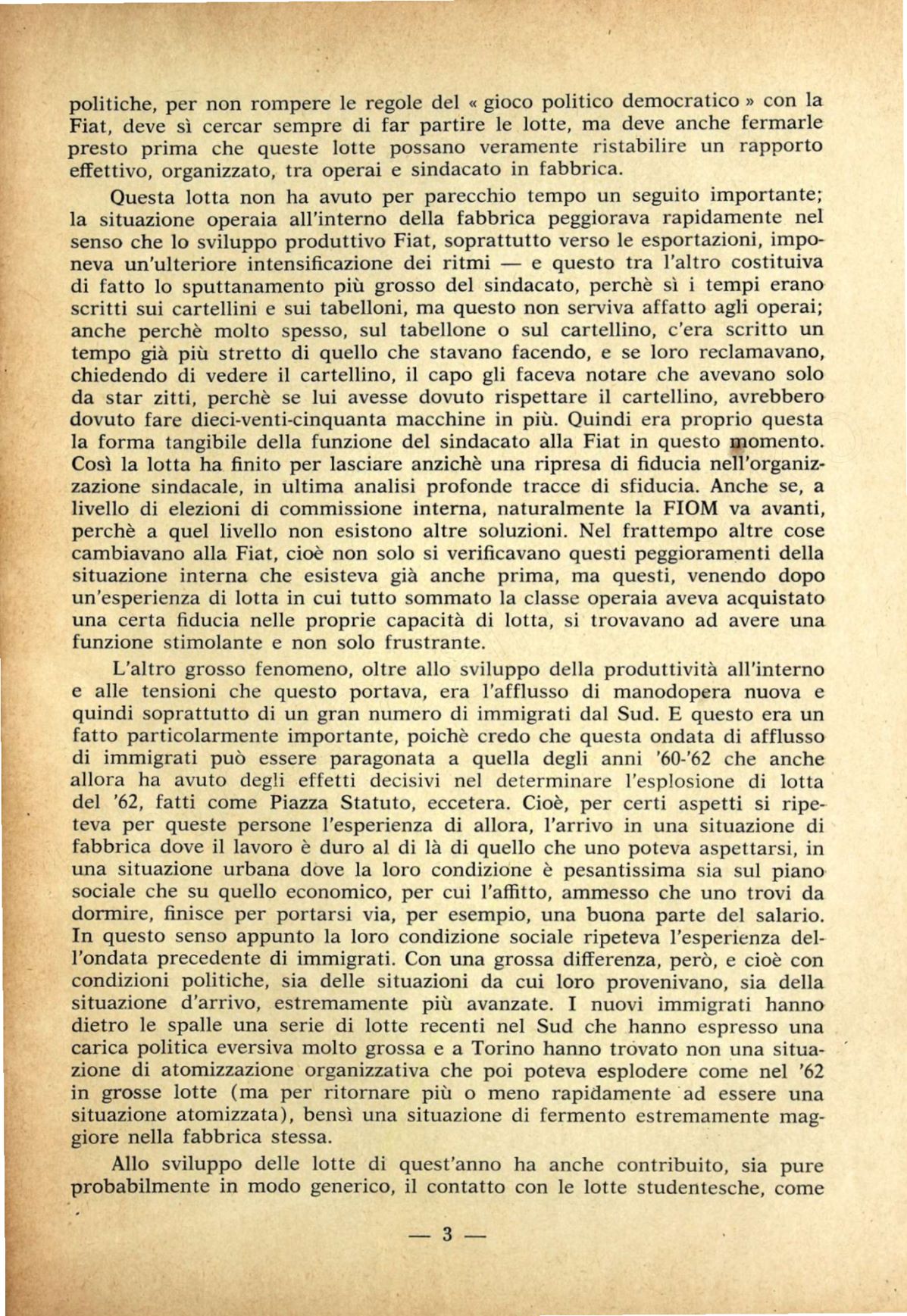 politiche, per non rompere le regole del « gioco politico democratico » con la Fiat, deve sì cercar sempre di far partire le lotte, ma deve anche fermarle presto prima che queste lotte possano veramente ristabilire un rapporto effettivo, organizzato, tra operai e sindacato in fabbrica.

Questa lotta non ha avuto per parecchio tempo un seguito importante; la situazione operaia all'interno della fabbrica peggiorava rapidamente nel senso che lo sviluppo produttivo Fiat, soprattutto verso le esportazioni, imponeva un'ulteriore intensificazione dei ritmi — e questo tra l'altro costituiva di fatto lo sputtanamento più grosso del sindacato, perchè sì i tempi erano scritti sui cartellini e sui tabelloni, ma questo non serviva affatto agli operai; anche perchè molto spesso, sul tabellone o sul cartellino, c'era scritto un tempo già più stretto di quello che stavano facendo, e se loro reclamavano, chiedendo di vedere il cartellino, il capo gli faceva notare che avevano solo da star zitti, perchè se lui avesse dovuto rispettare il cartellino, avrebbero dovuto fare dieci-venti-cinquanta macchine in più. Quindi era proprio questa la forma tangibile della funzione del sindacato alla Fiat in questo momento. Così la lotta ha finito per lasciare anzichè una ripresa di fiducia nell'organizzazione sindacale, in ultima analisi profonde tracce di sfiducia. Anche se, a livello di elezioni di commissione interna, naturalmente la FIOM va avanti, perchè a quel livello non esistono altre soluzioni. Nel frattempo altre cose cambiavano alla Fiat, cioè non solo si verificavano questi peggioramenti della situazione interna che esisteva già anche prima, ma questi, venendo dopo un'esperienza di lotta in cui tutto sommato la classe operaia aveva acquistato una certa fiducia nelle proprie capacità di lotta, si trovavano ad avere una funzione stimolante e non solo frustrante.

L'altro grosso fenomeno, oltre allo sviluppo della produttività all'interno e alle tensioni che questo portava, era l'afflusso di manodopera nuova e quindi soprattutto di un gran numero di immigrati dal Sud. E questo era un fatto particolarmente importante, poichè credo che questa ondata di afflusso di immigrati può essere paragonata a quella degli anni '60-'62 che anche allora ha avuto degli effetti decisivi nel determinare l'esplosione di lotta del '62, fatti come Piazza Statuto, eccetera. Cioè, per certi aspetti si ripeteva per queste persone l'esperienza di allora, l'arrivo in una situazione di fabbrica dove il lavoro è duro al di là di quello che uno poteva aspettarsi, in una situazione urbana dove la loro condizione è pesantissima sia sul piano sociale che su quello economico, per cui l'affitto, ammesso che uno trovi da dormire, finisce per portarsi via, per esempio, una buona parte del salario. In questo senso appunto la loro condizione sociale ripeteva l'esperienza dell'ondata precedente di immigrati. Con una grossa differenza, però, e cioè con condizioni politiche, sia delle situazioni da cui loro provenivano, sia della situazione d'arrivo, estremamente più avanzate. I nuovi immigrati hanno dietro le spalle una serie di lotte recenti nel Sud che hanno espresso una carica politica eversiva molto grossa e a Torino hanno trovato non una situazione di atomizzazione organizzativa che poi poteva esplodere come nel '62 in grosse lotte (ma per ritornare più o meno rapidamente ad essere una situazione atomizzata), bensì una situazione di fermento estremamente maggiore nella fabbrica stessa.

Allo sviluppo delle lotte di quest'anno ha anche contribuito, sia pure probabilmente in modo generico, il contatto con le lotte studentesche, come

— 3 —